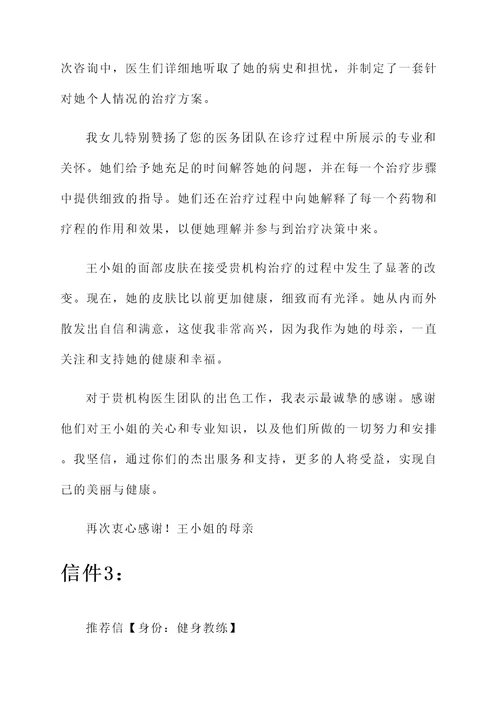 次咨询中，医生们详细地听取了她的病史和担忧，并制定了一套针对她个人情况的治疗方案。

我女儿特别赞扬了您的医务团队在诊疗过程中所展示的专业和关怀。她们给予她充足的时间解答她的问题，并在每一个治疗步骤中提供细致的指导。她们还在治疗过程中向她解释了每一个药物和疗程的作用和效果，以便她理解并参与到治疗决策中来。

王小姐的面部皮肤在接受贵机构治疗的过程中发生了显著的改变。现在，她的皮肤比以前更加健康，细致而有光泽。她从内而外散发出自信和满意，这使我非常高兴，因为我作为她的母亲，一直关注和支持她的健康和幸福。

对于贵机构医生团队的出色工作，我表示最诚挚的感谢。感谢他们对王小姐的关心和专业知识，以及他们所做的一切努力和安排。我坚信，通过你们的杰出服务和支持，更多的人将受益，实现自己的美丽与健康。

再次衷心感谢！王小姐的母亲

信件3：

推荐信【身份：健身教练】